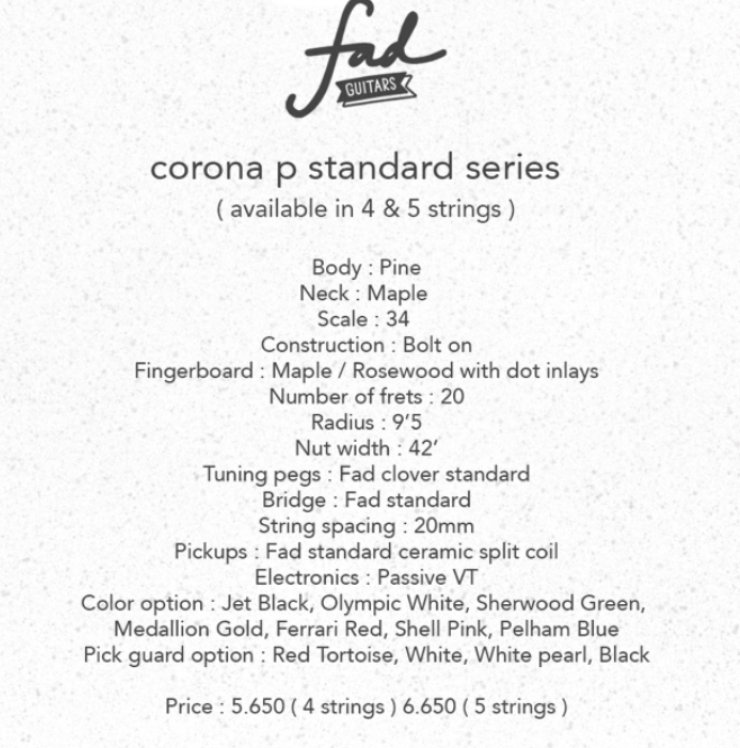 fad
GUITARS

corona p standard series
( available in 4 & 5 strings )

Body : Pine
Neck : Maple
Scale : 34
Construction : Bolt on
Fingerboard : Maple / Rosewood with dot inlays
Number of frets : 20
Radius : 9'5
Nut width : 42'
Tuning pegs : Fad clover standard
Bridge : Fad standard
String spacing : 20mm
Pickups : Fad standard ceramic split coil
Electronics : Passive VT
Color option : Jet Black, Olympic White, Sherwood Green, Medallion Gold, Ferrari Red, Shell Pink, Pelham Blue
Pick guard option : Red Tortoise, White, White pearl, Black

Price : 5.650 ( 4 strings ) 6.650 ( 5 strings )